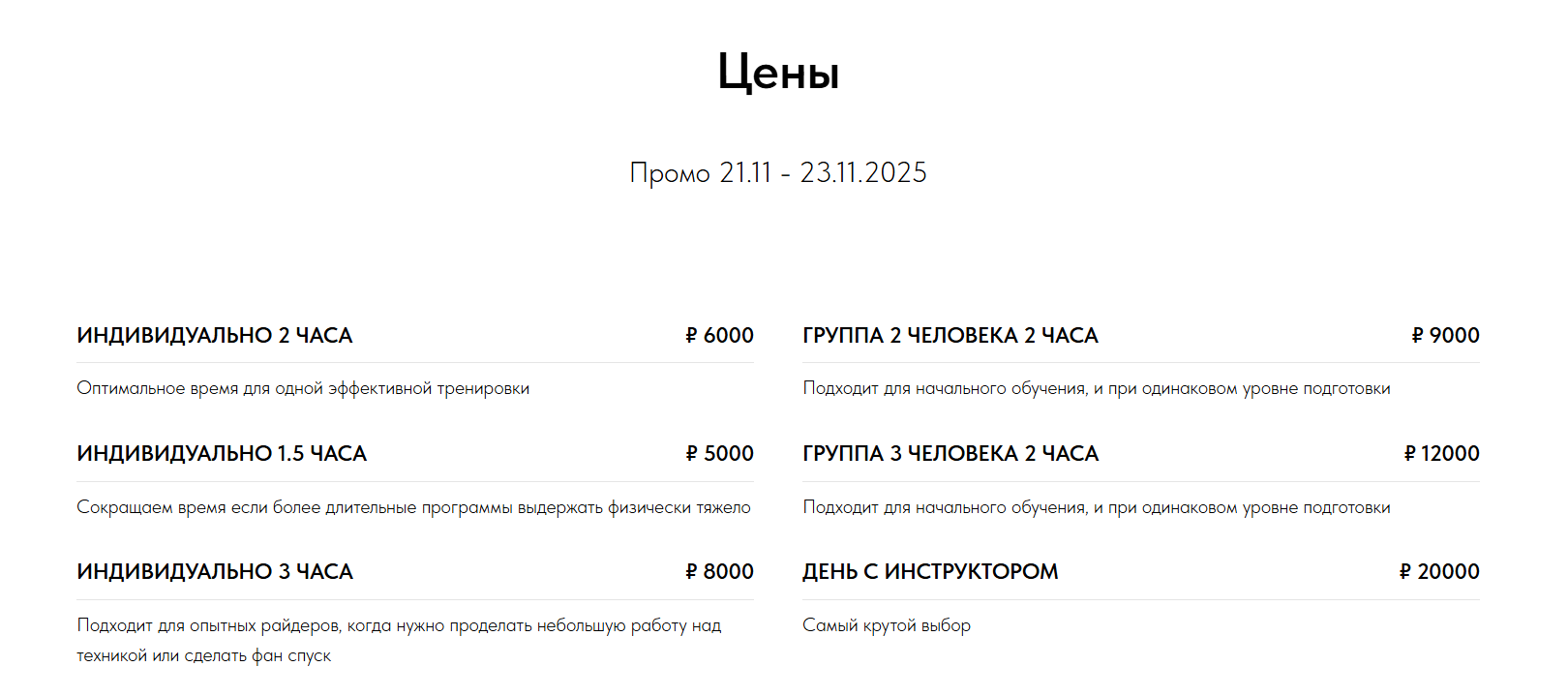 Цены

Промо 21.11 - 23.11.2025

ИНДИВИДУАЛЬНО 2 ЧАСА ₽ 6000

Оптимальное время для одной эффективной тренировки

ИНДИВИДУАЛЬНО 1.5 ЧАСА ₽ 5000

Сокращаем время если более длительные программы выдержать физически тяжело

ИНДИВИДУАЛЬНО 3 ЧАСА ₽ 8000

Подходит для опытных райдеров, когда нужно проделать небольшую работу над техникой или сделать фан спуск

ГРУППА 2 ЧЕЛОВЕКА 2 ЧАСА ₽ 9000

Подходит для начального обучения, и при одинаковом уровне подготовки

ГРУППА 3 ЧЕЛОВЕКА 2 ЧАСА ₽ 12000

Подходит для начального обучения, и при одинаковом уровне подготовки

ДЕНЬ С ИНСТРУКТОРОМ ₽ 20000

Самый крутой выбор